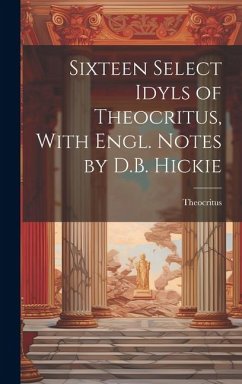 Sixteen Select Idyls of Theocritus, With Engl. Notes by D.B. Hickie

Theocritus